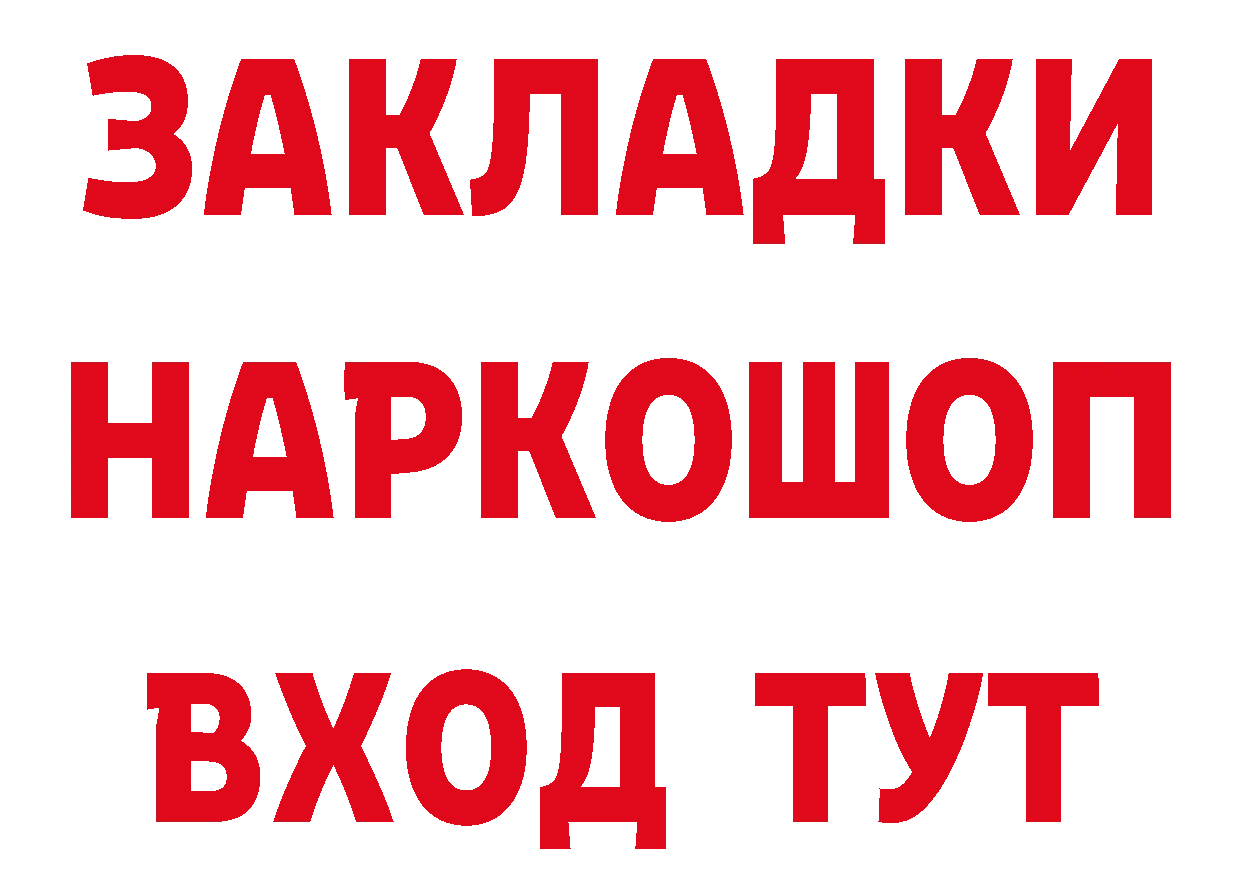 ЗАКЛАДКИ
НАРКОШОП
ВХОД ТУТ